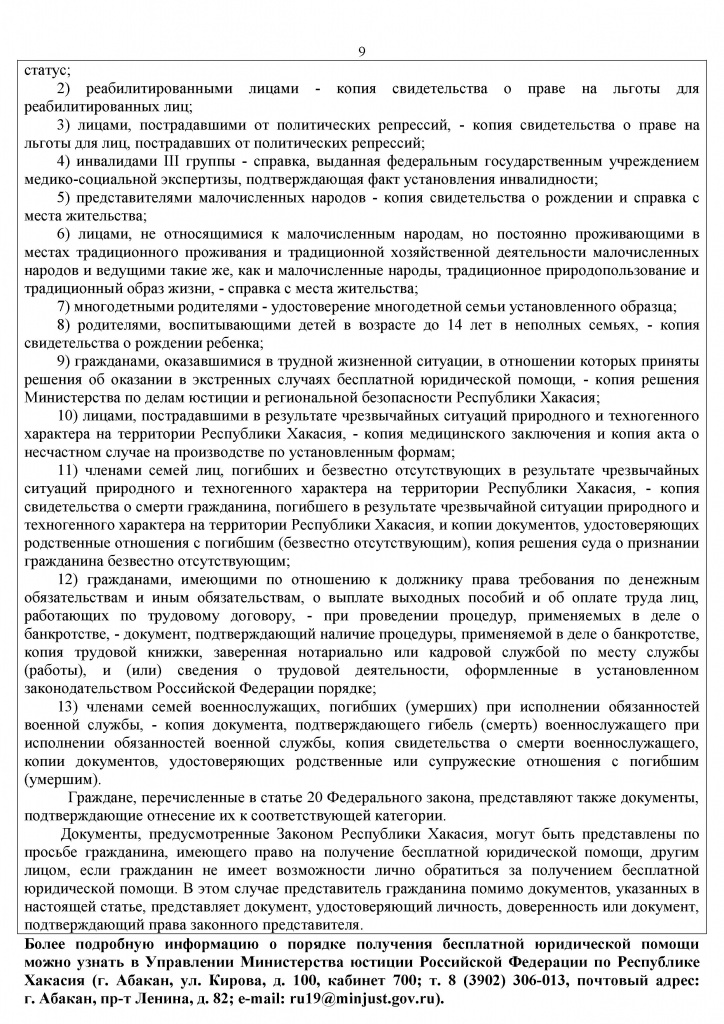 9

статус;

2) реабилитированными лицами - копия свидетельства о праве на льготы для реабилитированных лиц;

3) лицами, пострадавшими от политических репрессий, - копия свидетельства о праве на льготы для лиц, пострадавших от политических репрессий;

4) инвалидами III группы - справка, выданная федеральным государственным учреждением медико-социальной экспертизы, подтверждающая факт установления инвалидности;

5) представителями малочисленных народов - копия свидетельства о рождении и справка с места жительства;

6) лицами, не относящимися к малочисленным народам, но постоянно проживающими в местах традиционного проживания и традиционной хозяйственной деятельности малочисленных народов и ведущими такие же, как и малочисленные народы, традиционное природопользование и традиционный образ жизни, - справка с места жительства;

7) многодетными родителями - удостоверение многодетной семьи установленного образца;

8) родителями, воспитывающими детей в возрасте до 14 лет в неполных семьях, - копия свидетельства о рождении ребенка;

9) гражданами, оказавшимися в трудной жизненной ситуации, в отношении которых приняты решения об оказании в экстренных случаях бесплатной юридической помощи, - копия решения Министерства по делам юстиции и региональной безопасности Республики Хакасия;

10) лицами, пострадавшими в результате чрезвычайных ситуаций природного и техногенного характера на территории Республики Хакасия, - копия медицинского заключения и копия акта о несчастном случае на производстве по установленным формам;

11) членами семей лиц, погибших и безвестно отсутствующих в результате чрезвычайных ситуаций природного и техногенного характера на территории Республики Хакасия, - копия свидетельства о смерти гражданина, погибшего в результате чрезвычайной ситуации природного и техногенного характера на территории Республики Хакасия, и копии документов, удостоверяющих родственные отношения с погибшим (безвестно отсутствующим), копия решения суда о признании гражданина безвестно отсутствующим;

12) гражданами, имеющими по отношению к должнику права требования по денежным обязательствам и иным обязательствам, о выплате выходных пособий и об оплате труда лиц, работающих по трудовому договору, - при проведении процедур, применяемых в деле о банкротстве, - документ, подтверждающий наличие процедуры, применяемой в деле о банкротстве, копия трудовой книжки, заверенная нотариально или кадровой службой по месту службы (работы), и (или) сведения о трудовой деятельности, оформленные в установленном законодательством Российской Федерации порядке;

13) членами семей военнослужащих, погибших (умерших) при исполнении обязанностей военной службы, - копия документа, подтверждающего гибель (смерть) военнослужащего при исполнении обязанностей военной службы, копия свидетельства о смерти военнослужащего, копии документов, удостоверяющих родственные или супружеские отношения с погибшим (умершим).

Граждане, перечисленные в статье 20 Федерального закона, представляют также документы, подтверждающие отнесение их к соответствующей категории.

Документы, предусмотренные Законом Республики Хакасия, могут быть представлены по просьбе гражданина, имеющего право на получение бесплатной юридической помощи, другим лицом, если гражданин не имеет возможности лично обратиться за получением бесплатной юридической помощи. В этом случае представитель гражданина помимо документов, указанных в настоящей статье, представляет документ, удостоверяющий личность, доверенность или документ, подтверждающий права законного представителя.

Более подробную информацию о порядке получения бесплатной юридической помощи можно узнать в Управлении Министерства юстиции Российской Федерации по Республике Хакасия (г. Абакан, ул. Кирова, д. 100, кабинет 700; т. 8 (3902) 306-013, почтовый адрес: г. Абакан, пр-т Ленина, д. 82; e-mail: ru19@minjust.gov.ru).